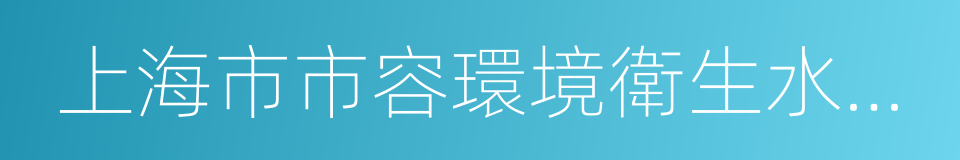 上海市市容環境衛生水...